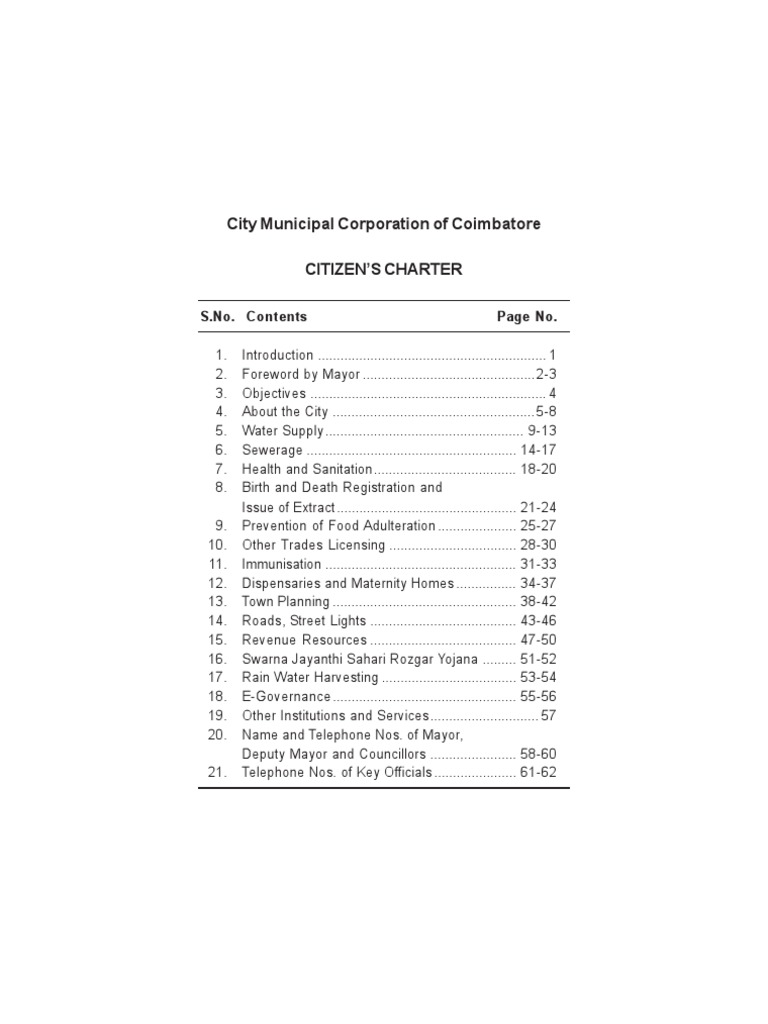 City Municipal Corporation of Coimbatore

CITIZEN'S CHARTER

| S.No. | Contents | Page No. |
|---|---|---|
| 1. | Introduction | 1 |
| 2. | Foreword by Mayor | 2-3 |
| 3. | Objectives | 4 |
| 4. | About the City | 5-8 |
| 5. | Water Supply | 9-13 |
| 6. | Sewerage | 14-17 |
| 7. | Health and Sanitation | 18-20 |
| 8. | Birth and Death Registration and Issue of Extract | 21-24 |
| 9. | Prevention of Food Adulteration | 25-27 |
| 10. | Other Trades Licensing | 28-30 |
| 11. | Immunisation | 31-33 |
| 12. | Dispensaries and Maternity Homes | 34-37 |
| 13. | Town Planning | 38-42 |
| 14. | Roads, Street Lights | 43-46 |
| 15. | Revenue Resources | 47-50 |
| 16. | Swarna Jayanthi Sahari Rozgar Yojana | 51-52 |
| 17. | Rain Water Harvesting | 53-54 |
| 18. | E-Governance | 55-56 |
| 19. | Other Institutions and Services | 57 |
| 20. | Name and Telephone Nos. of Mayor, Deputy Mayor and Councillors | 58-60 |
| 21. | Telephone Nos. of Key Officials | 61-62 |